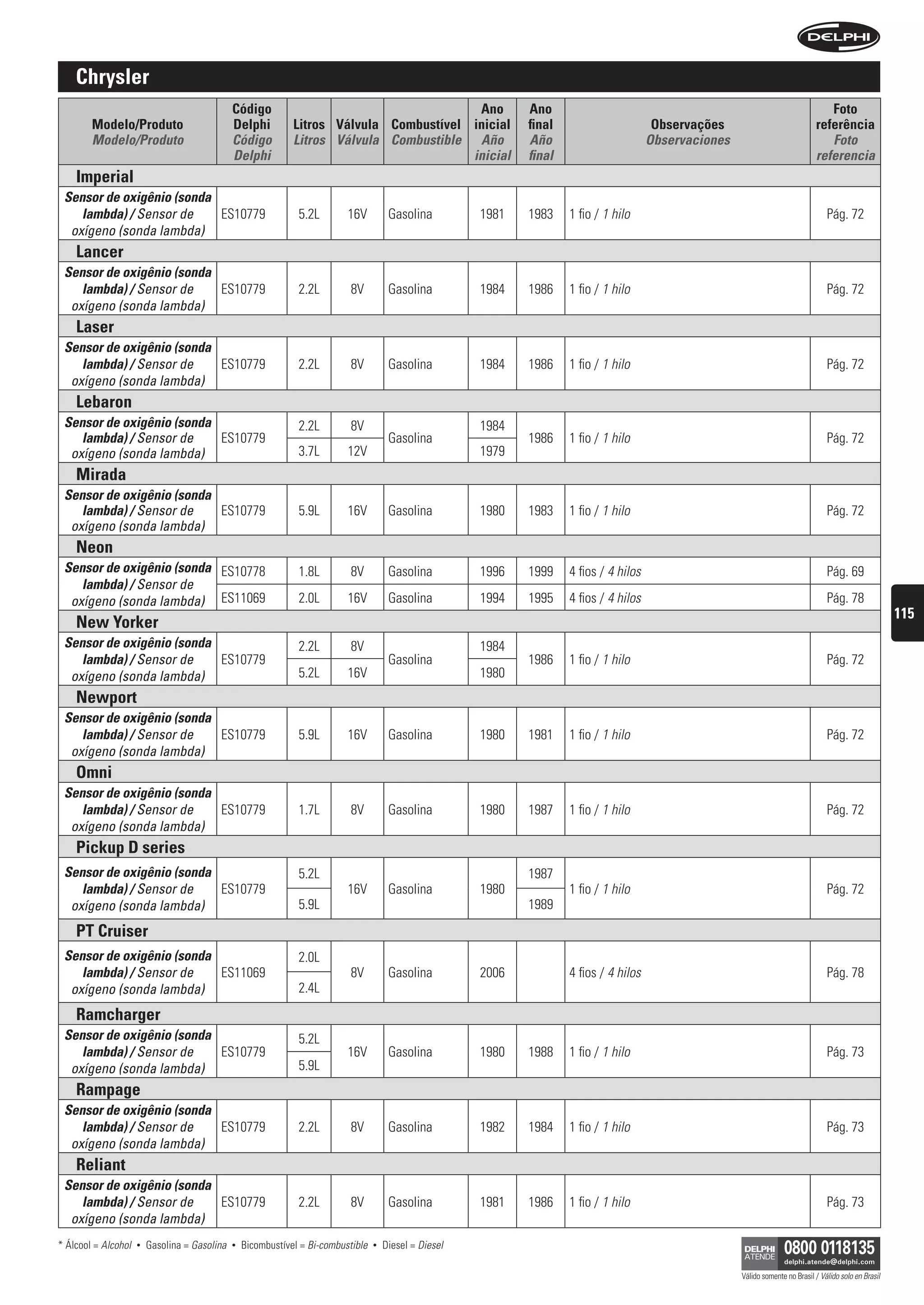 DELPHI

Chrysler

| Modelo/Produto Modelo/Produto | Código Delphi Código Delphi | Litros Litros | Válvula Válvula | Combustível Combustible | Ano inicial Año inicial | Ano final Año final | Observações Observaciones | Foto referência Foto referencia |
|---|---|---|---|---|---|---|---|---|
| Imperial | | | | | | | | |
| Sensor de oxigênio (sonda lambda) / Sensor de oxígeno (sonda lambda) | ES10779 | 5.2L | 16V | Gasolina | 1981 | 1983 | 1 fio / 1 hilo | Pág. 72 |
| Lancer | | | | | | | | |
| Sensor de oxigênio (sonda lambda) / Sensor de oxígeno (sonda lambda) | ES10779 | 2.2L | 8V | Gasolina | 1984 | 1986 | 1 fio / 1 hilo | Pág. 72 |
| Laser | | | | | | | | |
| Sensor de oxigênio (sonda lambda) / Sensor de oxígeno (sonda lambda) | ES10779 | 2.2L | 8V | Gasolina | 1984 | 1986 | 1 fio / 1 hilo | Pág. 72 |
| Lebaron | | | | | | | | |
| Sensor de oxigênio (sonda lambda) / Sensor de oxígeno (sonda lambda) | ES10779 | 2.2L | 8V | Gasolina | 1984 | 1986 | 1 fio / 1 hilo | Pág. 72 |
| | | 3.7L | 12V | | 1979 | | | |
| Mirada | | | | | | | | |
| Sensor de oxigênio (sonda lambda) / Sensor de oxígeno (sonda lambda) | ES10779 | 5.9L | 16V | Gasolina | 1980 | 1983 | 1 fio / 1 hilo | Pág. 72 |
| Neon | | | | | | | | |
| Sensor de oxigênio (sonda lambda) / Sensor de oxígeno (sonda lambda) | ES10778 | 1.8L | 8V | Gasolina | 1996 | 1999 | 4 fios / 4 hilos | Pág. 69 |
| | ES11069 | 2.0L | 16V | Gasolina | 1994 | 1995 | 4 fios / 4 hilos | Pág. 78 |
| New Yorker | | | | | | | | |
| Sensor de oxigênio (sonda lambda) / Sensor de oxígeno (sonda lambda) | ES10779 | 2.2L | 8V | Gasolina | 1984 | 1986 | 1 fio / 1 hilo | Pág. 72 |
| | | 5.2L | 16V | | 1980 | | | |
| Newport | | | | | | | | |
| Sensor de oxigênio (sonda lambda) / Sensor de oxígeno (sonda lambda) | ES10779 | 5.9L | 16V | Gasolina | 1980 | 1981 | 1 fio / 1 hilo | Pág. 72 |
| Omni | | | | | | | | |
| Sensor de oxigênio (sonda lambda) / Sensor de oxígeno (sonda lambda) | ES10779 | 1.7L | 8V | Gasolina | 1980 | 1987 | 1 fio / 1 hilo | Pág. 72 |
| Pickup D series | | | | | | | | |
| Sensor de oxigênio (sonda lambda) / Sensor de oxígeno (sonda lambda) | ES10779 | 5.2L | 16V | Gasolina | 1980 | 1987 | 1 fio / 1 hilo | Pág. 72 |
| | | 5.9L | | | | 1989 | | |
| PT Cruiser | | | | | | | | |
| Sensor de oxigênio (sonda lambda) / Sensor de oxígeno (sonda lambda) | ES11069 | 2.0L | 8V | Gasolina | 2006 | | 4 fios / 4 hilos | Pág. 78 |
| | | 2.4L | | | | | | |
| Ramcharger | | | | | | | | |
| Sensor de oxigênio (sonda lambda) / Sensor de oxígeno (sonda lambda) | ES10779 | 5.2L | 16V | Gasolina | 1980 | 1988 | 1 fio / 1 hilo | Pág. 73 |
| | | 5.9L | | | | | | |
| Rampage | | | | | | | | |
| Sensor de oxigênio (sonda lambda) / Sensor de oxígeno (sonda lambda) | ES10779 | 2.2L | 8V | Gasolina | 1982 | 1984 | 1 fio / 1 hilo | Pág. 73 |
| Reliant | | | | | | | | |
| Sensor de oxigênio (sonda lambda) / Sensor de oxígeno (sonda lambda) | ES10779 | 2.2L | 8V | Gasolina | 1981 | 1986 | 1 fio / 1 hilo | Pág. 73 |

115

* Álcool = Alcohol • Gasolina = Gasolina • Bicombustível = Bi-combustible • Diesel = Diesel

DELPHI ATENDE 0800 0118135
delphi.atende@delphi.com
Válido somente no Brasil / Válido solo en Brasil